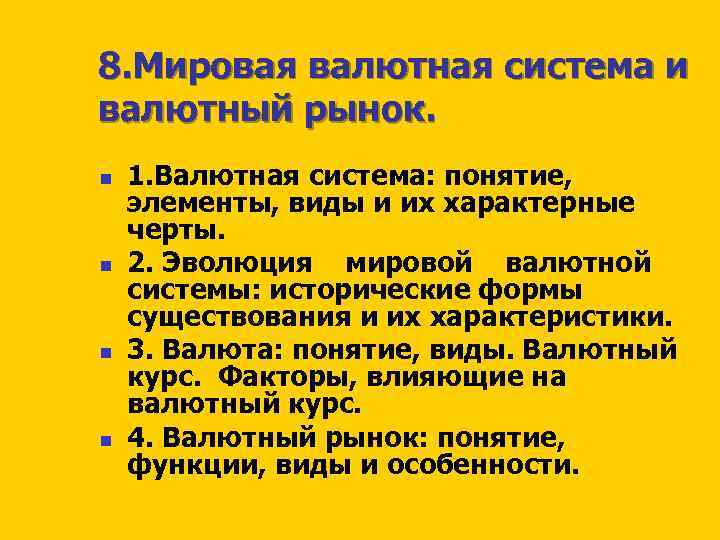 8.Мировая валютная система и валютный рынок.

• 1.Валютная система: понятие, элементы, виды и их характерные черты.

• 2. Эволюция мировой валютной системы: исторические формы существования и их характеристики.

• 3. Валюта: понятие, виды. Валютный курс. Факторы, влияющие на валютный курс.

• 4. Валютный рынок: понятие, функции, виды и особенности.